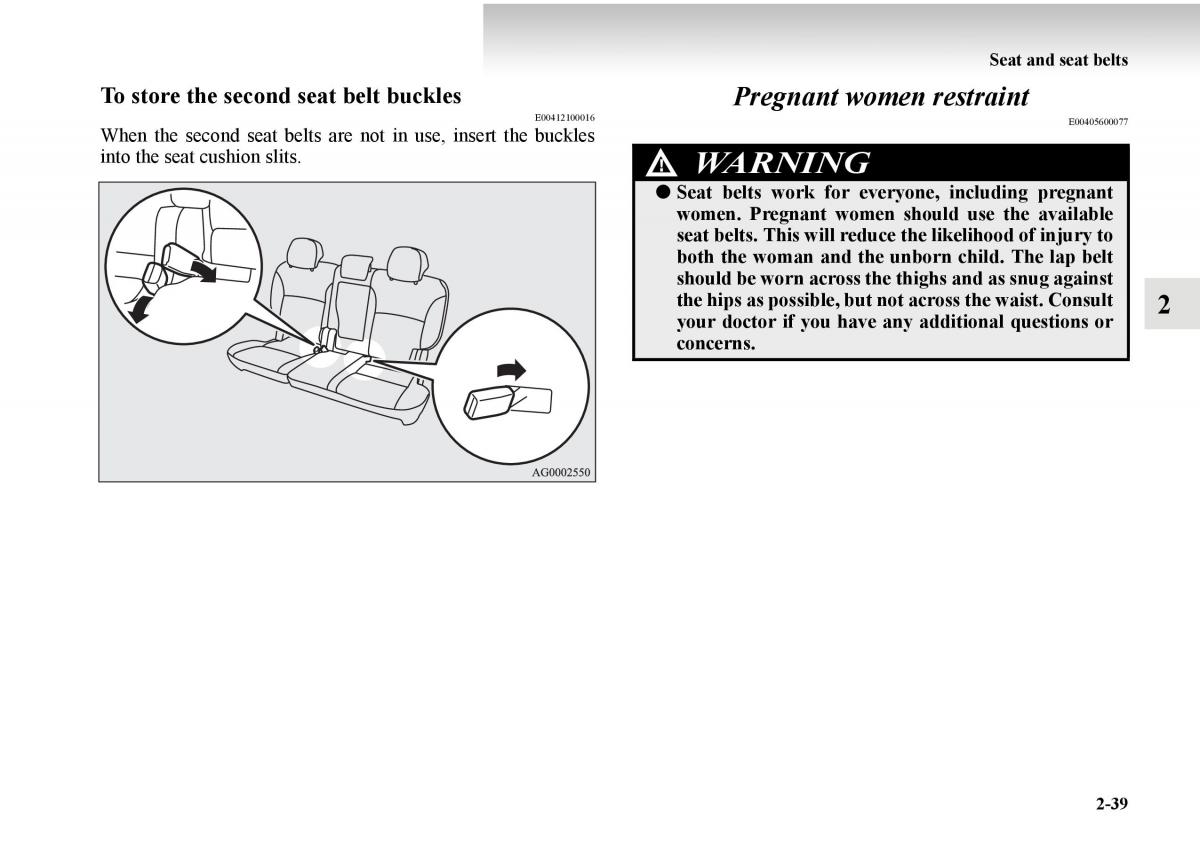 Seat and seat belts

To store the second seat belt buckles

E00412100016

When the second seat belts are not in use, insert the buckles into the seat cushion slits.

AG0002550

Pregnant women restraint

E00405600077

WARNING

● Seat belts work for everyone, including pregnant women. Pregnant women should use the available seat belts. This will reduce the likelihood of injury to both the woman and the unborn child. The lap belt should be worn across the thighs and as snug against the hips as possible, but not across the waist. Consult your doctor if you have any additional questions or concerns.

2

2-39